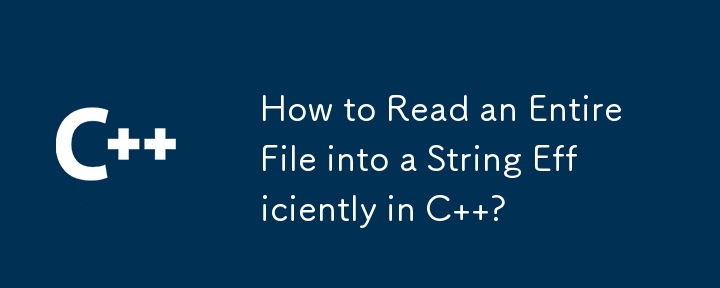 C++

How to Read an Entire File into a String Eff iciently in C++?